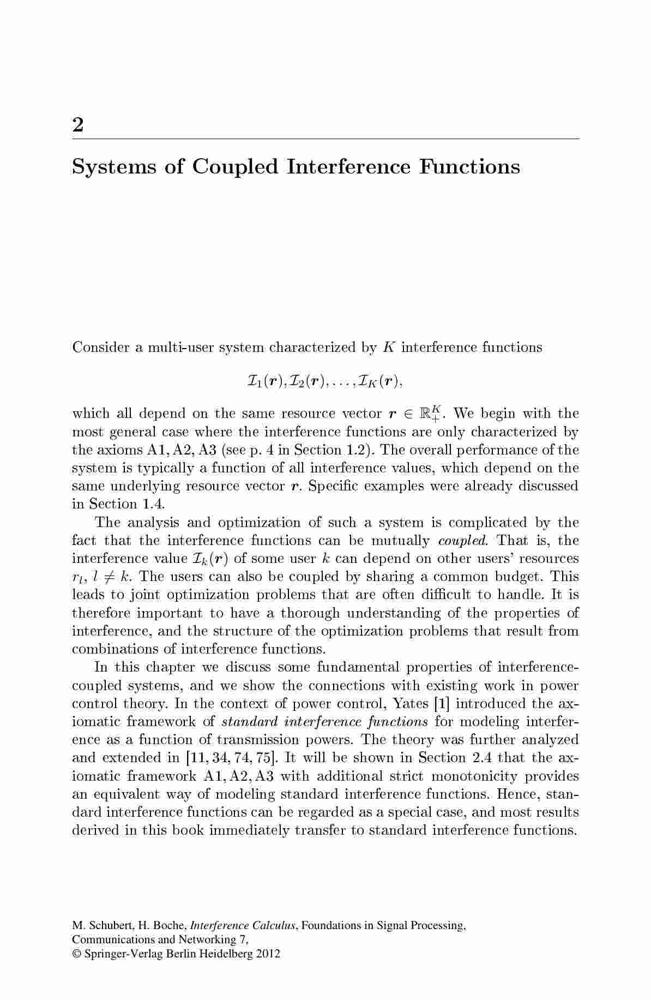 2

Systems of Coupled Interference Functions

Consider a multi-user system characterized by $K$ interference functions

$\mathcal{I}_1(\boldsymbol{r}), \mathcal{I}_2(\boldsymbol{r}), \ldots, \mathcal{I}_K(\boldsymbol{r}),$

which all depend on the same resource vector $\boldsymbol{r} \in \mathbb{R}_+^K$. We begin with the most general case where the interference functions are only characterized by the axioms A1, A2, A3 (see p. 4 in Section 1.2). The overall performance of the system is typically a function of all interference values, which depend on the same underlying resource vector $\boldsymbol{r}$. Specific examples were already discussed in Section 1.4.

The analysis and optimization of such a system is complicated by the fact that the interference functions can be mutually coupled. That is, the interference value $\mathcal{I}_k(\boldsymbol{r})$ of some user $k$ can depend on other users' resources $r_l$, $l \neq k$. The users can also be coupled by sharing a common budget. This leads to joint optimization problems that are often difficult to handle. It is therefore important to have a thorough understanding of the properties of interference, and the structure of the optimization problems that result from combinations of interference functions.

In this chapter we discuss some fundamental properties of interference-coupled systems, and we show the connections with existing work in power control theory. In the context of power control, Yates [1] introduced the axiomatic framework of standard interference functions for modeling interference as a function of transmission powers. The theory was further analyzed and extended in [11, 34, 74, 75]. It will be shown in Section 2.4 that the axiomatic framework A1, A2, A3 with additional strict monotonicity provides an equivalent way of modeling standard interference functions. Hence, standard interference functions can be regarded as a special case, and most results derived in this book immediately transfer to standard interference functions.

M. Schubert, H. Boche, Interference Calculus, Foundations in Signal Processing, Communications and Networking 7,
© Springer-Verlag Berlin Heidelberg 2012